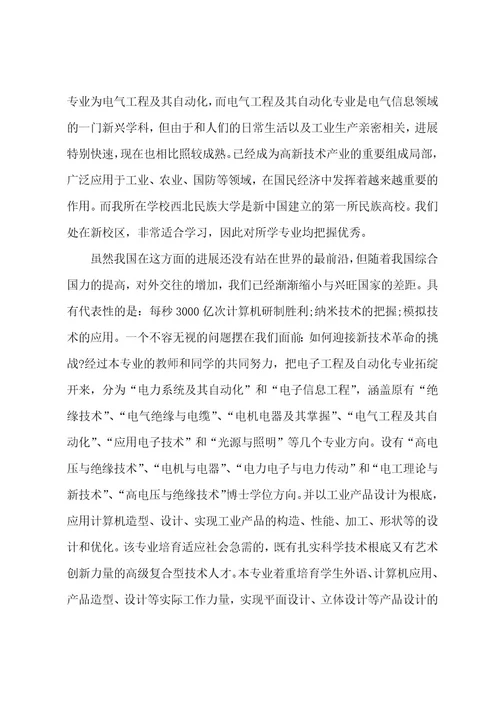 专业为电气工程及其自动化，而电气工程及其自动化专业是电气信息领域的一门新兴学科，但由于和人们的日常生活以及工业生产亲密相关，进展特别快速，现在也相比照较成熟。已经成为高新技术产业的重要组成局部，广泛应用于工业、农业、国防等领域，在国民经济中发挥着越来越重要的作用。而我所在学校西北民族大学是新中国建立的第一所民族高校。我们处在新校区，非常适合学习，因此对所学专业均把握优秀。

虽然我国在这方面的进展还没有站在世界的最前沿，但随着我国综合国力的提高，对外交往的增加，我们已经渐渐缩小与兴旺国家的差距。具有代表性的是：每秒 3000 亿次计算机研制胜利;纳米技术的把握;模拟技术的应用。一个不容无视的问题摆在我们面前：如何迎接新技术革命的挑战?经过本专业的教师和同学的共同努力，把电子工程及自动化专业拓绽开来，分为“电力系统及其自动化”和“电子信息工程”，涵盖原有“绝缘技术”、“电气绝缘与电缆”、“电机电器及其掌握”、“电气工程及其自动化”、“应用电子技术”和“光源与照明”等几个专业方向。设有“高电压与绝缘技术”、“电机与电器”、“电力电子与电力传动”和“电工理论与新技术”、“高电压与绝缘技术”博士学位方向。并以工业产品设计为根底，应用计算机造型、设计、实现工业产品的构造、性能、加工、形状等的设计和优化。该专业培育适应社会急需的，既有扎实科学技术根底又有艺术创新力量的高级复合型技术人才。本专业着重培育学生外语、计算机应用、产品造型、设计等实际工作力量，实现平面设计、立体设计等产品设计的